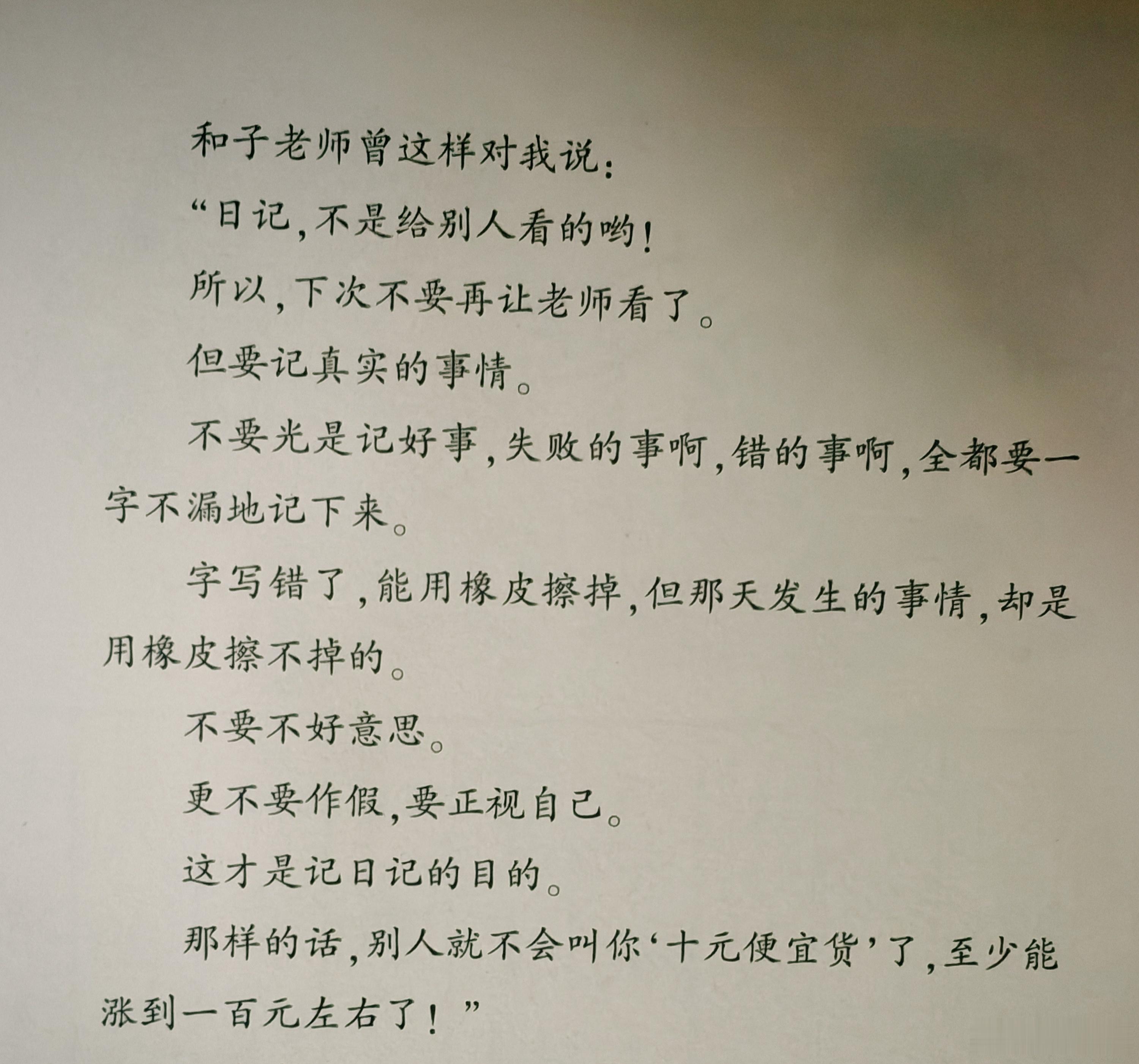 和子老师曾这样对我说：

“日记，不是给别人看的哟！

所以，下次不要再让老师看了。

但要记真实的事情。

不要光是记好事，失败的事啊，错的事啊，全都要一字不漏地记下来。

字写错了，能用橡皮擦掉，但那天发生的事情，却是用橡皮擦不掉的。

不要不好意思。

更不要作假，要正视自己。

这才是记日记的目的。

那样的话，别人就不会叫你‘十元便宜货’了，至少能涨到一百元左右了！”